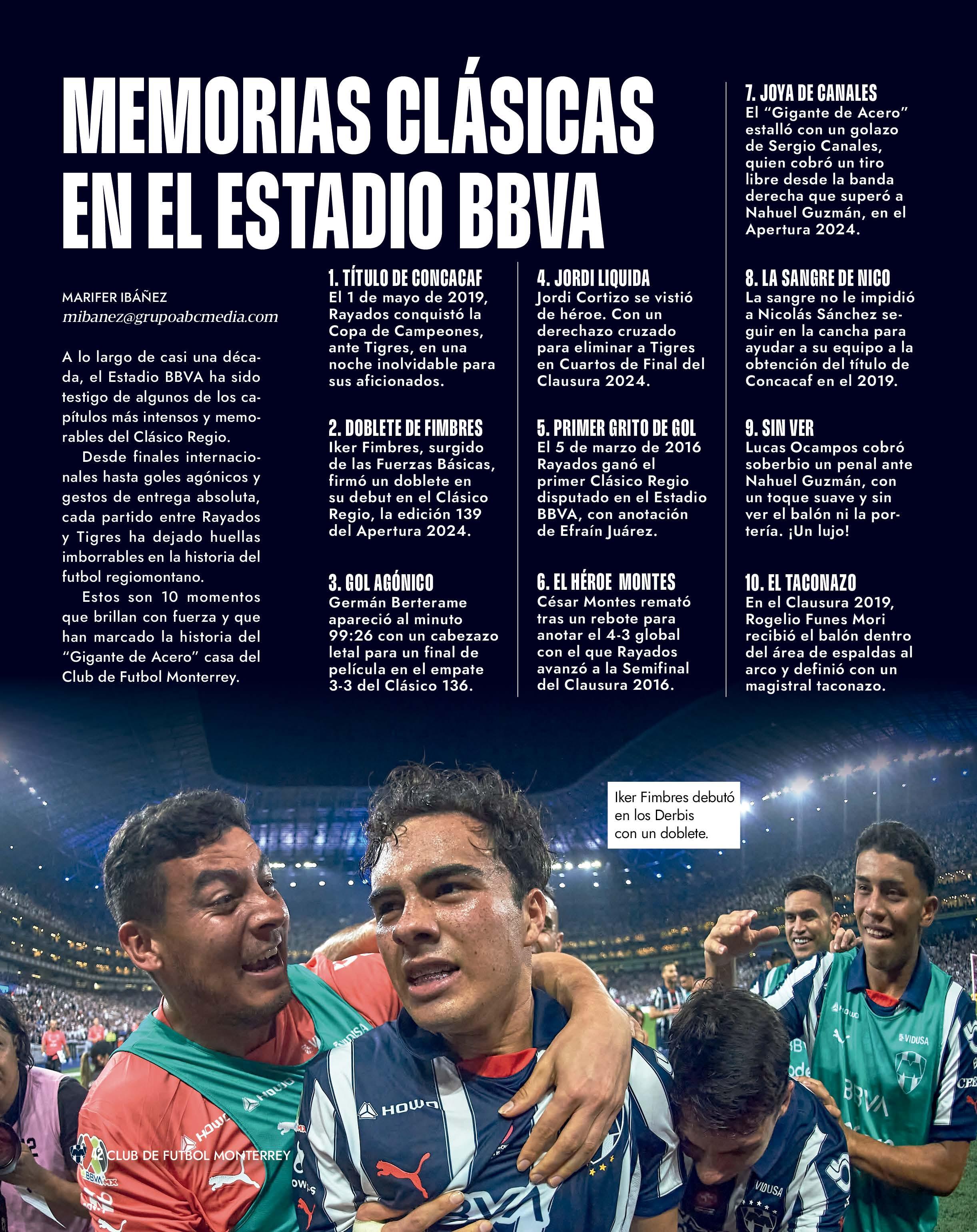 MEMORIAS CLÁSICAS EN EL ESTADIO BBVA

MARIFER IBÁÑEZ
mibanez@grupoabcmedia.com

A lo largo de casi una década, el Estadio BBVA ha sido testigo de algunos de los capítulos más intensos y memorables del Clásico Regio.

Desde finales internacionales hasta goles agónicos y gestos de entrega absoluta, cada partido entre Rayados y Tigres ha dejado huellas imborrables en la historia del futbol regiomontano.

Estos son 10 momentos que brillan con fuerza y que han marcado la historia del "Gigante de Acero" casa del Club de Futbol Monterrey.

1. TÍTULO DE CONCACAF
El 1 de mayo de 2019, Rayados conquistó la Copa de Campeones, ante Tigres, en una noche inolvidable para sus aficionados.

2. DOBLETE DE FIMBRES
Iker Fimbres, surgido de las Fuerzas Básicas, firmó un doblete en su debut en el Clásico Regio, la edición 139 del Apertura 2024.

3. GOL AGÓNICO
Germán Berterame apareció al minuto 99:26 con un cabezazo letal para un final de película en el empate 3-3 del Clásico 136.

4. JORDI LIQUIDA
Jordi Cortizo se vistió de héroe. Con un derechazo cruzado para eliminar a Tigres en Cuartos de Final del Clausura 2024.

5. PRIMER GRITO DE GOL
El 5 de marzo de 2016 Rayados ganó el primer Clásico Regio disputado en el Estadio BBVA, con anotación de Efraín Juárez.

6. EL HÉROE MONTES
César Montes remató tras un rebote para anotar el 4-3 global con el que Rayados avanzó a la Semifinal del Clausura 2016.

7. JOYA DE CANALES
El "Gigante de Acero" estalló con un golazo de Sergio Canales, quien cobró un tiro libre desde la banda derecha que superó a Nahuel Guzmán, en el Apertura 2024.

8. LA SANGRE DE NICO
La sangre no le impidió a Nicolás Sánchez seguir en la cancha para ayudar a su equipo a la obtención del título de Concacaf en el 2019.

9. SIN VER
Lucas Ocampos cobró soberbio un penal ante Nahuel Guzmán, con un toque suave y sin ver el balón ni la portería. ¡Un lujo!

10. EL TACONAZO
En el Clausura 2019, Rogelio Funes Mori recibió el balón dentro del área de espaldas al arco y definió con un magistral taconazo.

Iker Fimbres debutó en los Derbis con un doblete.

42 CLUB DE FUTBOL MONTERREY